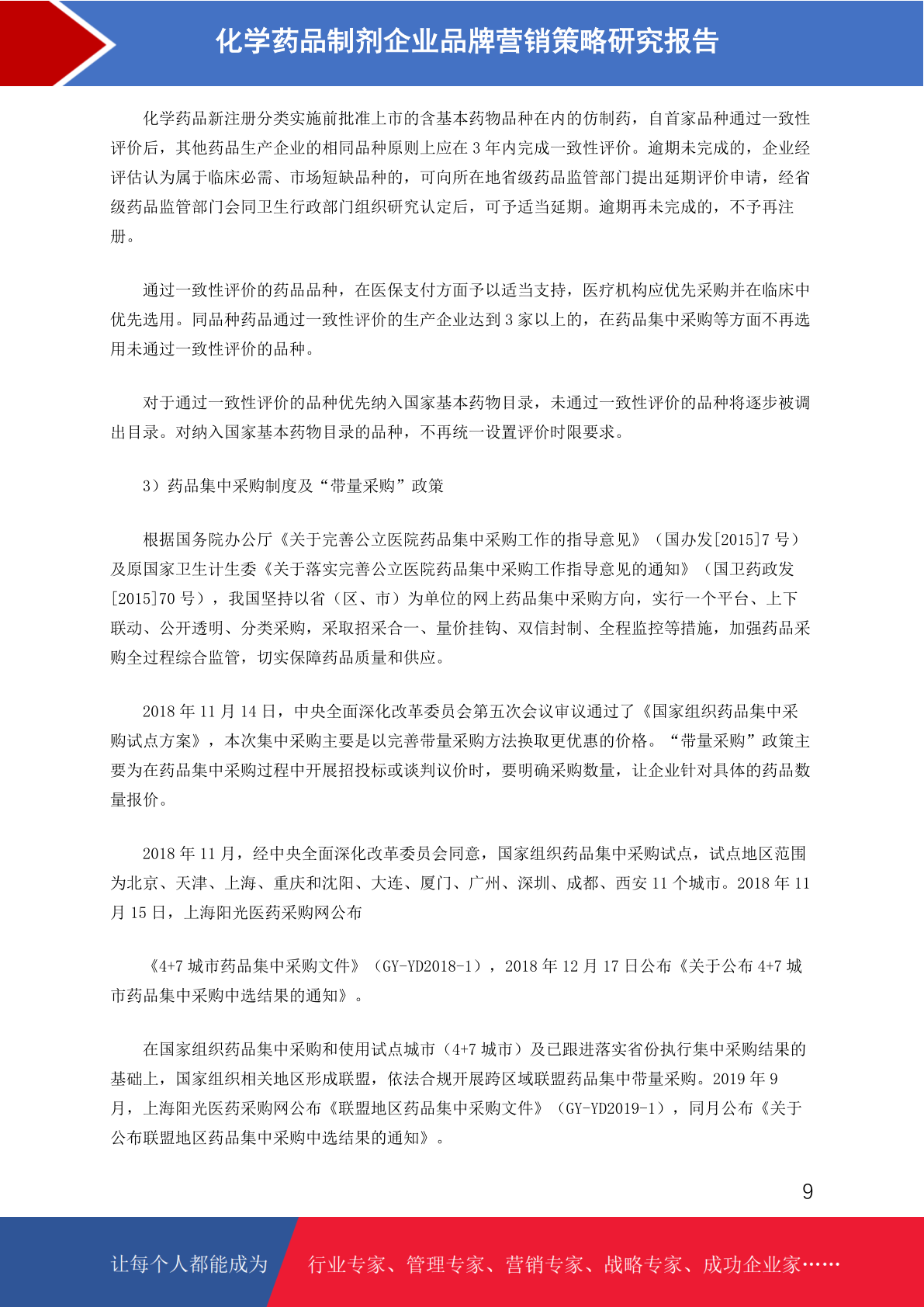 化学药品制剂企业品牌营销策略研究报告

化学药品新注册分类实施前批准上市的含基本药物品种在内的仿制药，自首家品种通过一致性评价后，其他药品生产企业的相同品种原则上应在 3 年内完成一致性评价。逾期未完成的，企业经评估认为属于临床必需、市场短缺品种的，可向所在地省级药品监管部门提出延期评价申请，经省级药品监管部门会同卫生行政部门组织研究认定后，可予适当延期。逾期再未完成的，不予再注册。

通过一致性评价的药品品种，在医保支付方面予以适当支持，医疗机构应优先采购并在临床中优先选用。同品种药品通过一致性评价的生产企业达到 3 家以上的，在药品集中采购等方面不再选用未通过一致性评价的品种。

对于通过一致性评价的品种优先纳入国家基本药物目录，未通过一致性评价的品种将逐步被调出目录。对纳入国家基本药物目录的品种，不再统一设置评价时限要求。

3）药品集中采购制度及“带量采购”政策

根据国务院办公厅《关于完善公立医院药品集中采购工作的指导意见》（国办发[2015]7 号）及原国家卫生计生委《关于落实完善公立医院药品集中采购工作指导意见的通知》（国卫药政发[2015]70 号），我国坚持以省（区、市）为单位的网上药品集中采购方向，实行一个平台、上下联动、公开透明、分类采购，采取招采合一、量价挂钩、双信封制、全程监控等措施，加强药品采购全过程综合监管，切实保障药品质量和供应。

2018 年 11 月 14 日，中央全面深化改革委员会第五次会议审议通过了《国家组织药品集中采购试点方案》，本次集中采购主要是以完善带量采购方法换取更优惠的价格。“带量采购”政策主要为在药品集中采购过程中开展招投标或谈判议价时，要明确采购数量，让企业针对具体的药品数量报价。

2018 年 11 月，经中央全面深化改革委员会同意，国家组织药品集中采购试点，试点地区范围为北京、天津、上海、重庆和沈阳、大连、厦门、广州、深圳、成都、西安 11 个城市。2018 年 11 月 15 日，上海阳光医药采购网公布

《4+7 城市药品集中采购文件》（GY-YD2018-1），2018 年 12 月 17 日公布《关于公布 4+7 城市药品集中采购中选结果的通知》。

在国家组织药品集中采购和使用试点城市（4+7 城市）及已跟进落实省份执行集中采购结果的基础上，国家组织相关地区形成联盟，依法合规开展跨区域联盟药品集中带量采购。2019 年 9 月，上海阳光医药采购网公布《联盟地区药品集中采购文件》（GY-YD2019-1），同月公布《关于公布联盟地区药品集中采购中选结果的通知》。

9

让每个人都能成为 行业专家、管理专家、营销专家、战略专家、成功企业家……